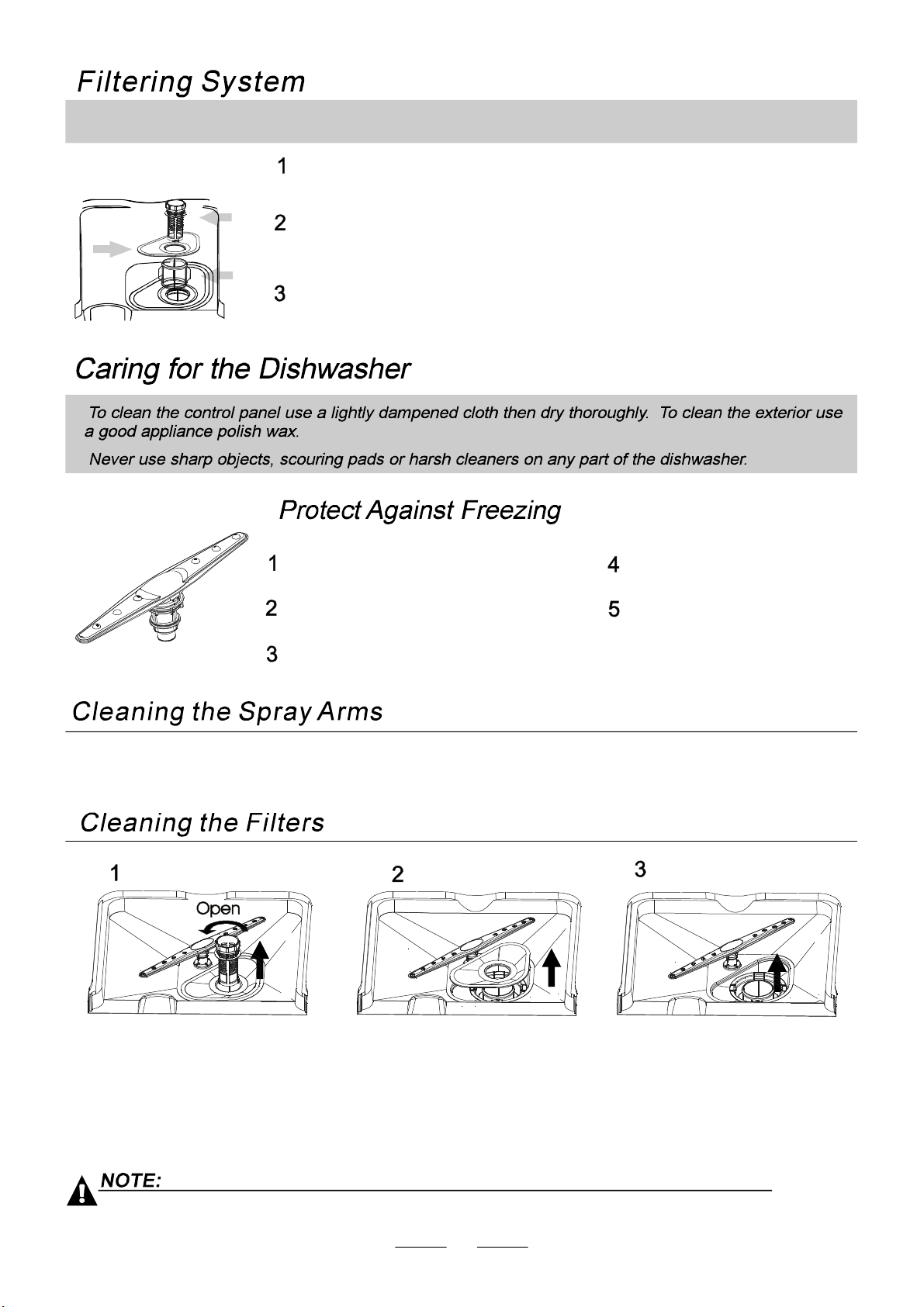 Filtering System

1

2

3

Caring for the Dishwasher

To clean the control panel use a lightly dampened cloth then dry thoroughly. To clean the exterior use a good appliance polish wax.

Never use sharp objects, scouring pads or harsh cleaners on any part of the dishwasher.

Protect Against Freezing

1

2

3

4

5

Cleaning the Spray Arms

Cleaning the Filters

1

Open

2

3

NOTE: